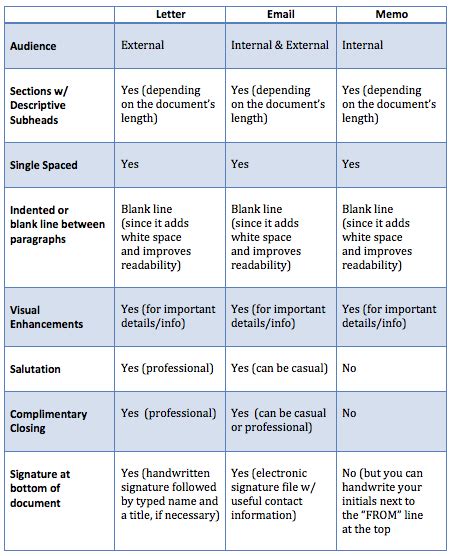 | | Letter | Email | Memo |
|---|---|---|---|
| Audience | External | Internal & External | Internal |
| Sections w/ Descriptive Subheads | Yes (depending on the document's length) | Yes (depending on the document's length) | Yes (depending on the document's length) |
| Single Spaced | Yes | Yes | Yes |
| Indented or blank line between paragraphs | Blank line (since it adds white space and improves readability) | Blank line (since it adds white space and improves readability) | Blank line (since it adds white space and improves readability) |
| Visual Enhancements | Yes (for important details/info) | Yes (for important details/info) | Yes (for important details/info) |
| Salutation | Yes (professional) | Yes (can be casual) | No |
| Complimentary Closing | Yes (professional) | Yes (can be casual or professional) | No |
| Signature at bottom of document | Yes (handwritten signature followed by typed name and a title, if necessary) | Yes (electronic signature file w/ useful contact information) | No (but you can handwrite your initials next to the "FROM" line at the top |